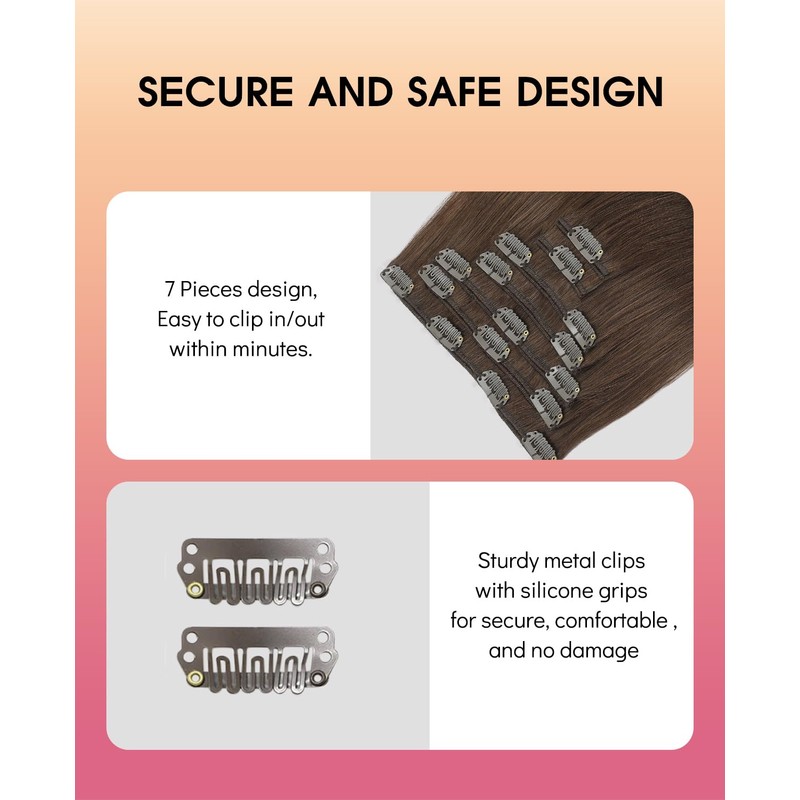 SECURE AND SAFE DESIGN

7 Pieces design,
Easy to clip in/out
within minutes.

Sturdy metal clips
with silicone grips
for secure, comfortable ,
and no damage